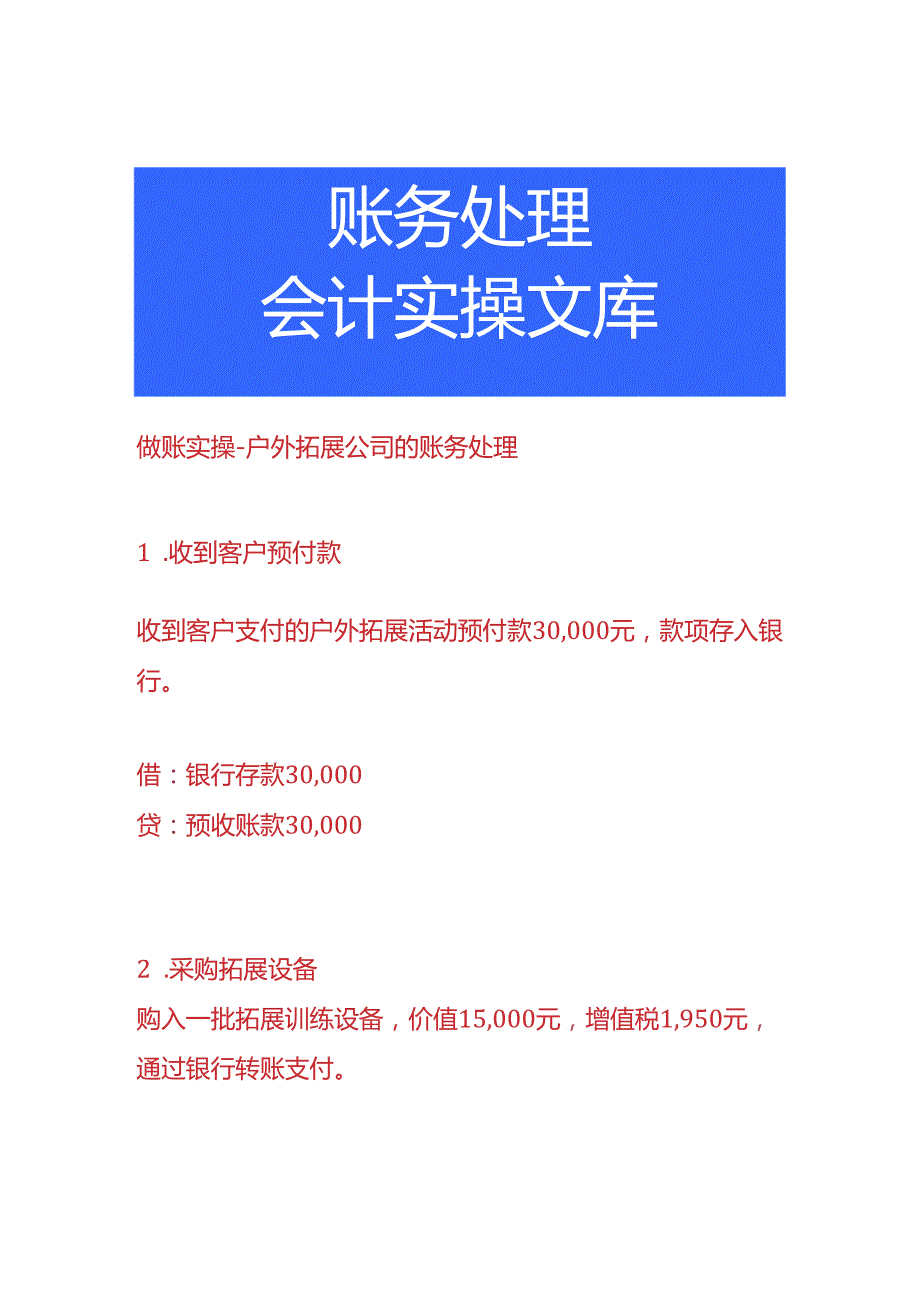 账务处理
会计实操文库

做账实操-户外拓展公司的账务处理

1 .收到客户预付款

收到客户支付的户外拓展活动预付款30,000元，款项存入银行。

借：银行存款30,000
贷：预收账款30,000

2 .采购拓展设备
购入一批拓展训练设备，价值15,000元，增值税1,950元，通过银行转账支付。